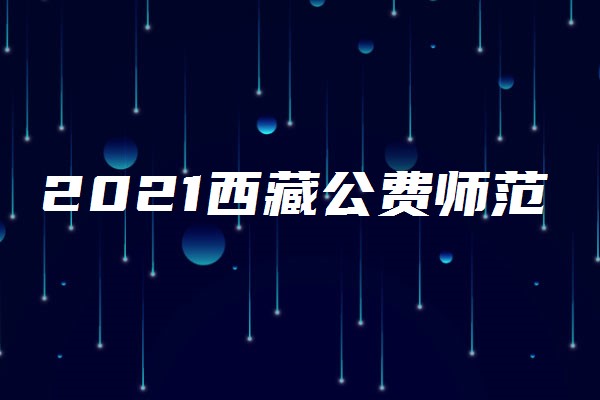 2021西藏公费师范